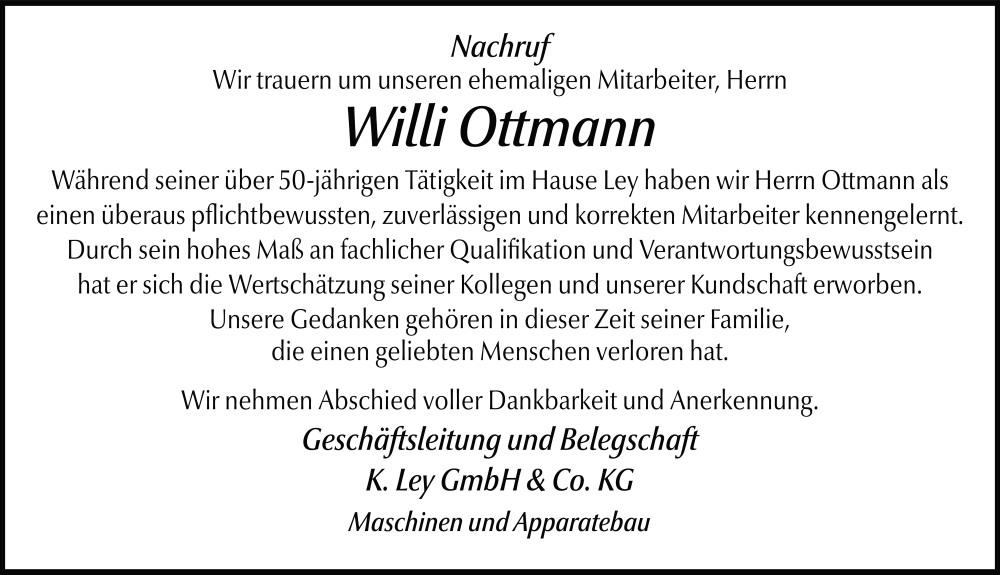 Nachruf

Wir trauern um unseren ehemaligen Mitarbeiter, Herrn

Willi Ottmann

Während seiner über 50-jährigen Tätigkeit im Hause Ley haben wir Herrn Ottmann als einen überaus pflichtbewussten, zuverlässigen und korrekten Mitarbeiter kennengelernt. Durch sein hohes Maß an fachlicher Qualifikation und Verantwortungsbewusstsein hat er sich die Wertschätzung seiner Kollegen und unserer Kundschaft erworben. Unsere Gedanken gehören in dieser Zeit seiner Familie, die einen geliebten Menschen verloren hat.

Wir nehmen Abschied voller Dankbarkeit und Anerkennung.

Geschäftsleitung und Belegschaft
K. Ley GmbH & Co. KG
Maschinen und Apparatebau